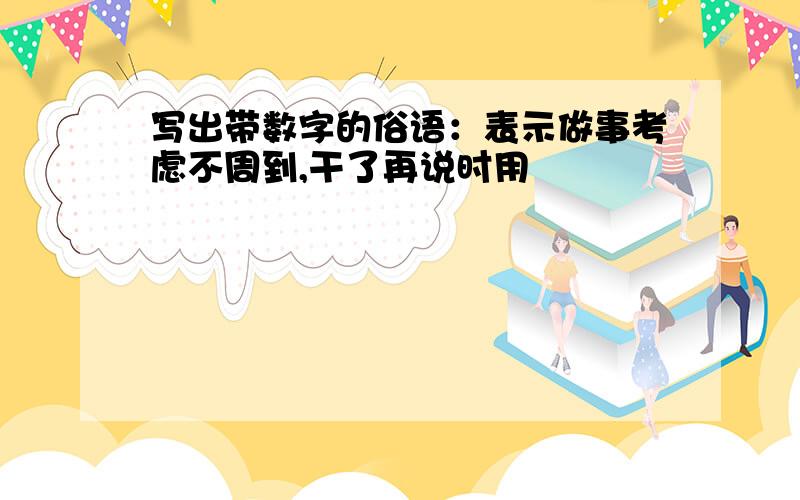 写出带数字的俗语：表示做事考虑不周到,干了再说时用